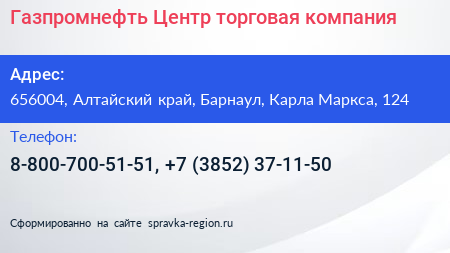 Газпромнефть Центр торговая компания

Адрес:
656004, Алтайский край, Барнаул, Карла Маркса, 124

Телефон:
8-800-700-51-51, +7 (3852) 37-11-50

Сформированно на сайте spravka-region.ru